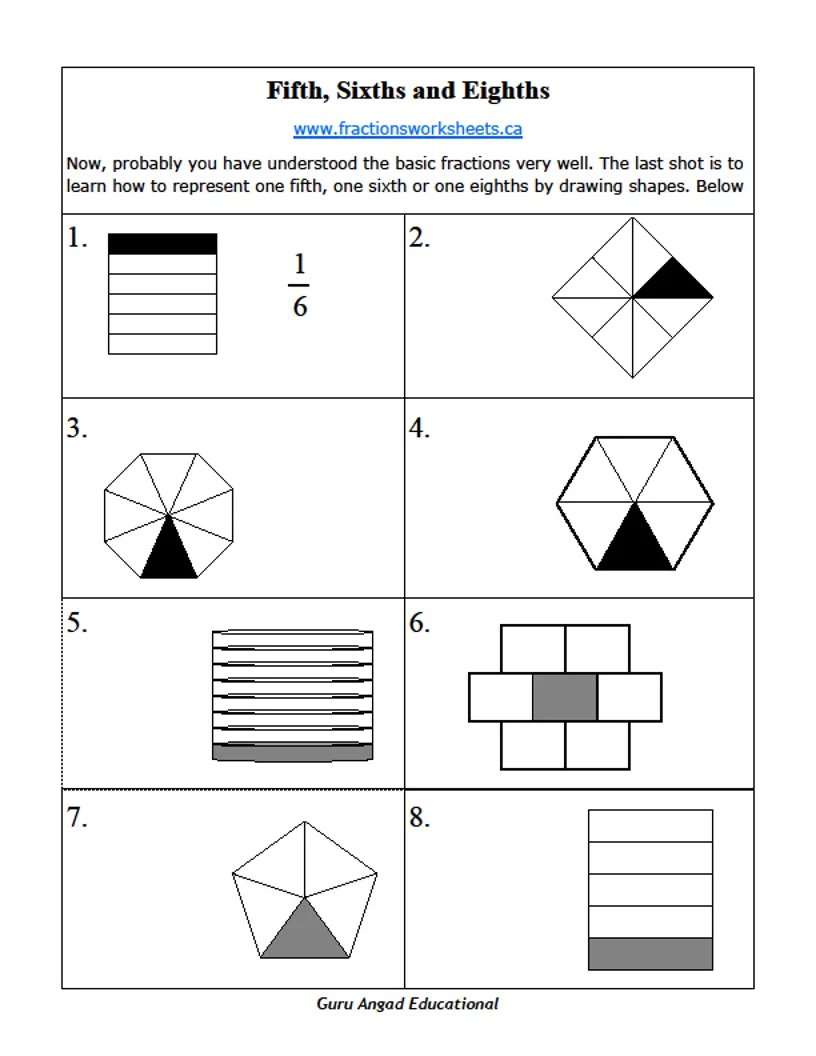 Fifth, Sixths and Eighths

www.fractionsworksheets.ca

Now, probably you have understood the basic fractions very well. The last shot is to learn how to represent one fifth, one sixth or one eighths by drawing shapes. Below

1. $\frac{1}{6}$

2.

3.

4.

5.

6.

7.

8.

Guru Angad Educational